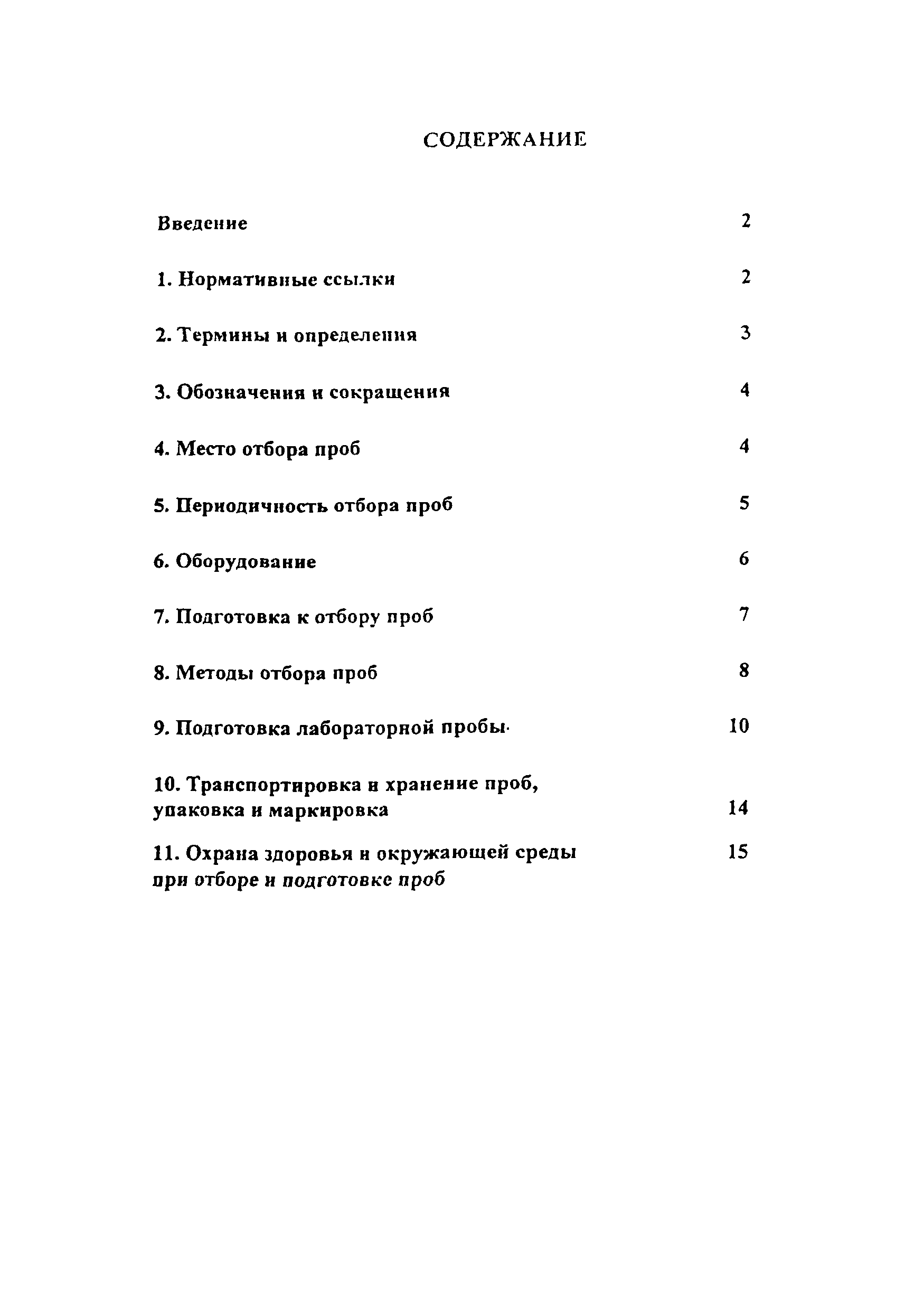 СОДЕРЖАНИЕ

Введение 2

1. Нормативные ссылки 2

2. Термины и определения 3

3. Обозначения и сокращения 4

4. Место отбора проб 4

5. Периодичность отбора проб 5

6. Оборудование 6

7. Подготовка к отбору проб 7

8. Методы отбора проб 8

9. Подготовка лабораторной пробы 10

10. Транспортировка и хранение проб, упаковка и маркировка 14

11. Охрана здоровья и окружающей среды при отборе и подготовке проб 15